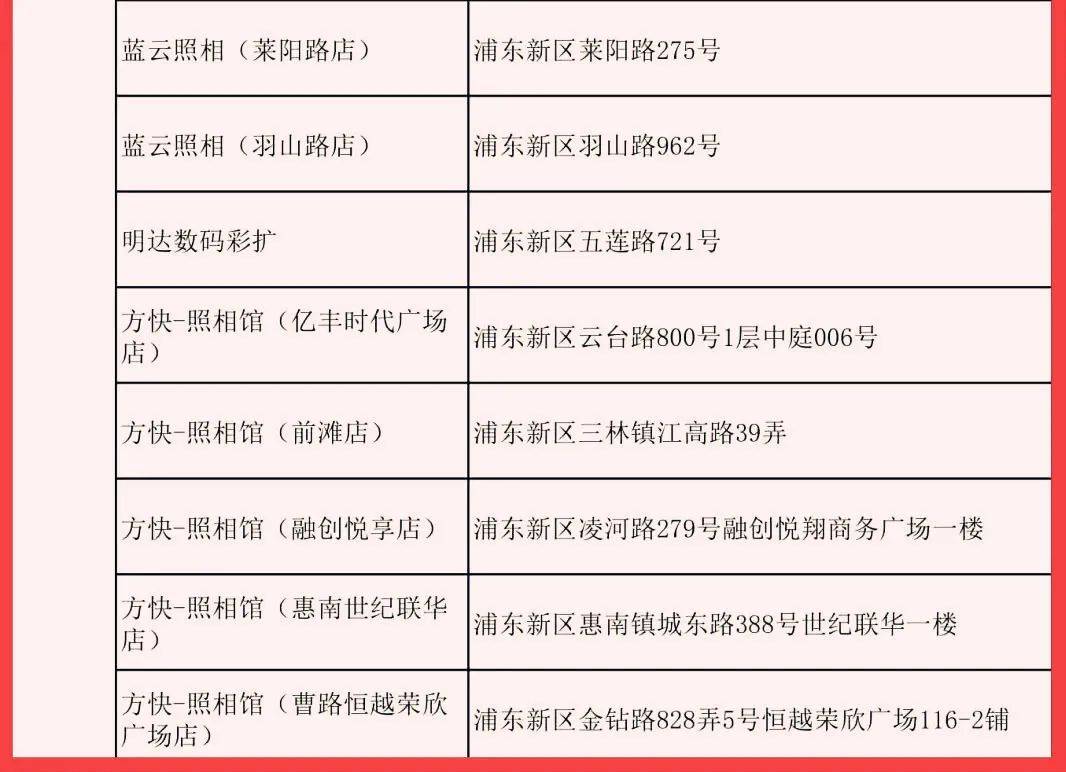 | 蓝云照相（莱阳路店） | 浦东新区莱阳路275号 |
|---|---|
| 蓝云照相（羽山路店） | 浦东新区羽山路962号 |
| 明达数码彩扩 | 浦东新区五莲路721号 |
| 方快-照相馆（亿丰时代广场店） | 浦东新区云台路800号1层中庭006号 |
| 方快-照相馆（前滩店） | 浦东新区三林镇江高路39弄 |
| 方快-照相馆（融创悦享店） | 浦东新区凌河路279号融创悦翔商务广场一楼 |
| 方快-照相馆（惠南世纪联华店） | 浦东新区惠南镇城东路388号世纪联华一楼 |
| 方快-照相馆（曹路恒越荣欣广场店） | 浦东新区金钻路828弄5号恒越荣欣广场116-2铺 |